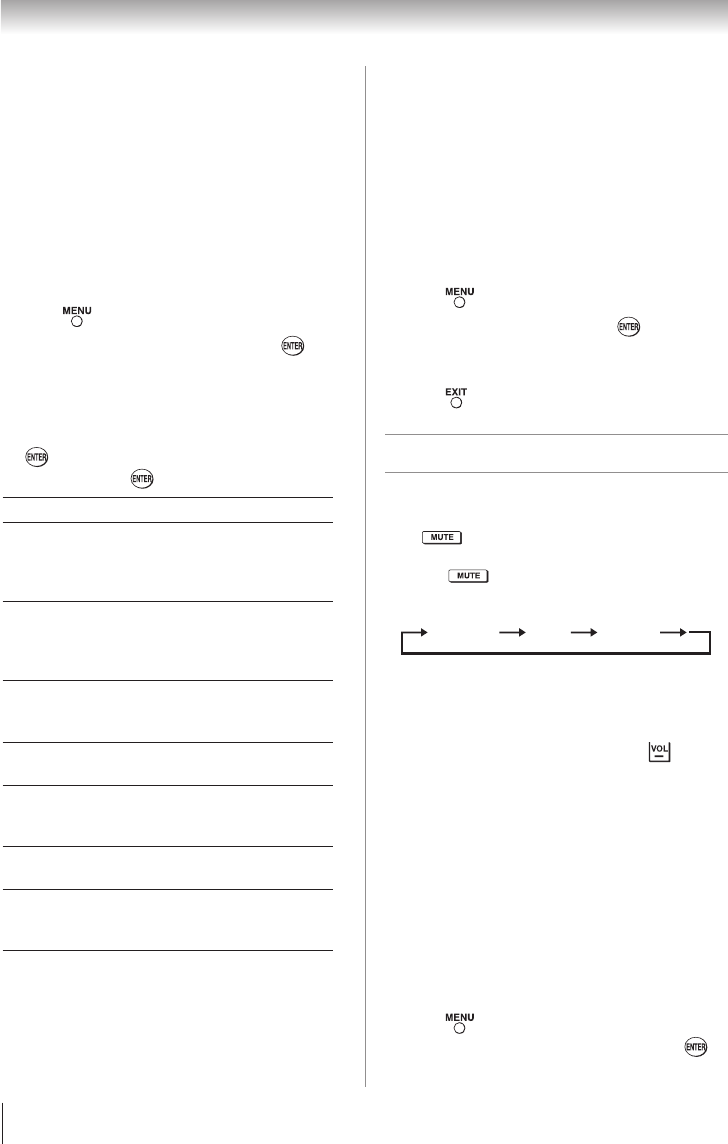 MENU

ENTER

ENTER

ENTER

MENU

ENTER

EXIT

MUTE

MUTE

VOL

MENU

ENTER